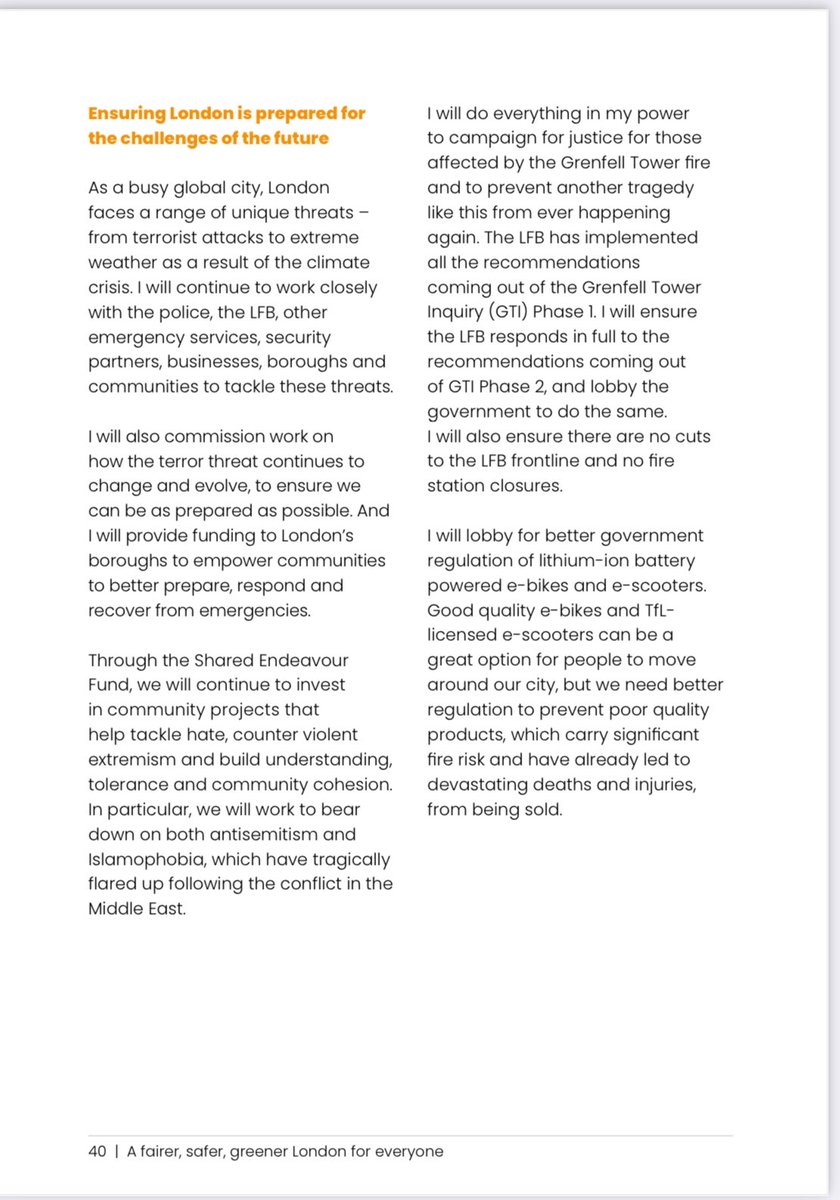 Ensuring London is prepared for the challenges of the future

As a busy global city, London faces a range of unique threats – from terrorist attacks to extreme weather as a result of the climate crisis. I will continue to work closely with the police, the LFB, other emergency services, security partners, businesses, boroughs and communities to tackle these threats.

I will also commission work on how the terror threat continues to change and evolve, to ensure we can be as prepared as possible. And I will provide funding to London's boroughs to empower communities to better prepare, respond and recover from emergencies.

Through the Shared Endeavour Fund, we will continue to invest in community projects that help tackle hate, counter violent extremism and build understanding, tolerance and community cohesion. In particular, we will work to bear down on both antisemitism and Islamophobia, which have tragically flared up following the conflict in the Middle East.

I will do everything in my power to campaign for justice for those affected by the Grenfell Tower fire and to prevent another tragedy like this from ever happening again. The LFB has implemented all the recommendations coming out of the Grenfell Tower Inquiry (GTI) Phase 1. I will ensure the LFB responds in full to the recommendations coming out of GTI Phase 2, and lobby the government to do the same.
I will also ensure there are no cuts to the LFB frontline and no fire station closures.

I will lobby for better government regulation of lithium-ion battery powered e-bikes and e-scooters. Good quality e-bikes and TfL-licensed e-scooters can be a great option for people to move around our city, but we need better regulation to prevent poor quality products, which carry significant fire risk and have already led to devastating deaths and injuries, from being sold.

40 | A fairer, safer, greener London for everyone